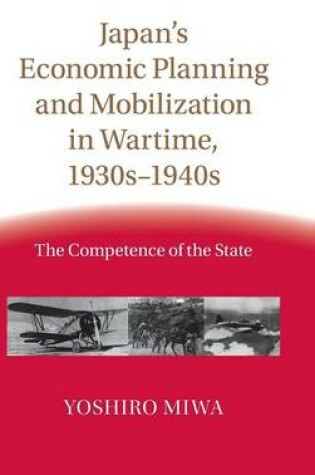 Japan's Economic Planning and Mobilization in Wartime, 1930s–1940s

The Competence of the State

YOSHIRO MIWA